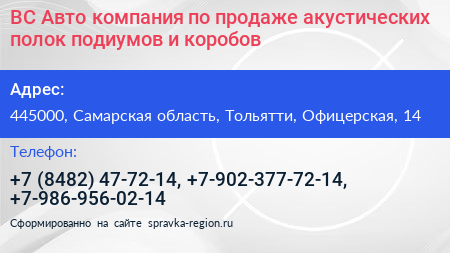 ВС Авто компания по продаже акустических полок подиумов и коробов

Адрес:

445000, Самарская область, Тольятти, Офицерская, 14

Телефон:

+7 (8482) 47-72-14, +7-902-377-72-14, +7-986-956-02-14

Сформированно на сайте spravka-region.ru